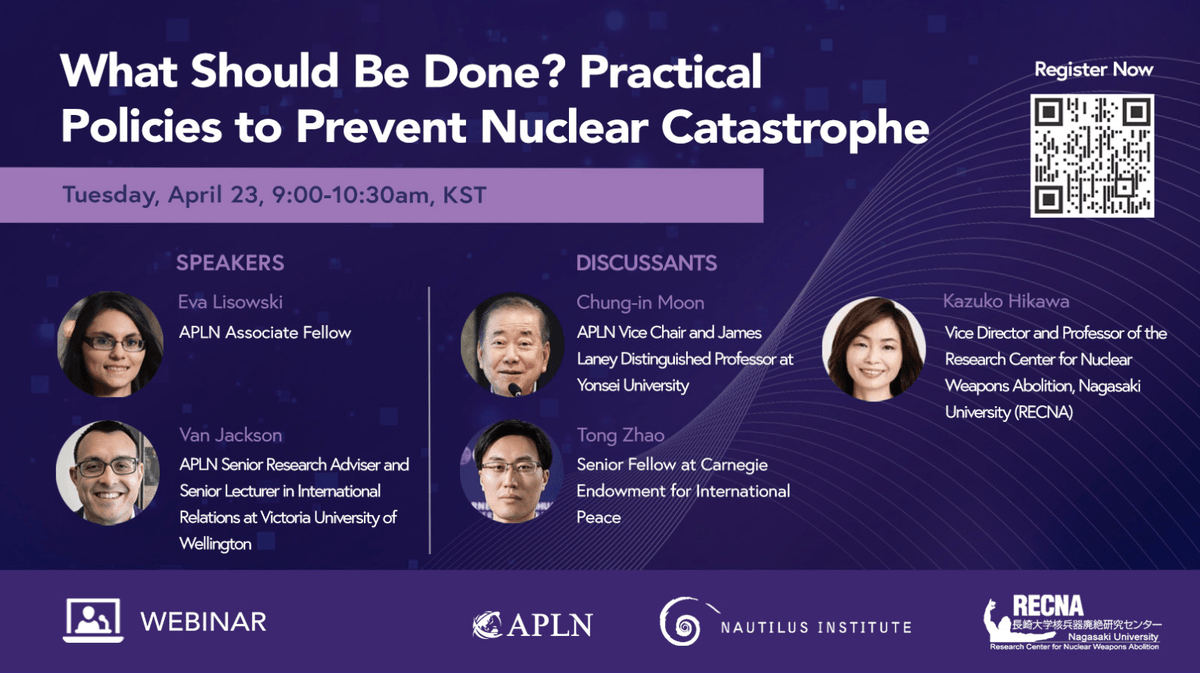 What Should Be Done? Practical Policies to Prevent Nuclear Catastrophe

Register Now

Tuesday, April 23, 9:00-10:30am, KST

SPEAKERS

Eva Lisowski
APLN Associate Fellow

Van Jackson
APLN Senior Research Adviser and Senior Lecturer in International Relations at Victoria University of Wellington

DISCUSSANTS

Chung-in Moon
APLN Vice Chair and James Laney Distinguished Professor at Yonsei University

Tong Zhao
Senior Fellow at Carnegie Endowment for International Peace

Kazuko Hikawa
Vice Director and Professor of the Research Center for Nuclear Weapons Abolition, Nagasaki University (RECNA)

WEBINAR

APLN

NAUTILUS INSTITUTE

RECNA
長崎大学核兵器廃絶研究センター
Nagasaki University
Research Center for Nuclear Weapons Abolition